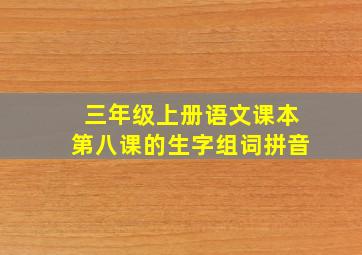 三年级上册语文课本
第八课的生字组词拼音